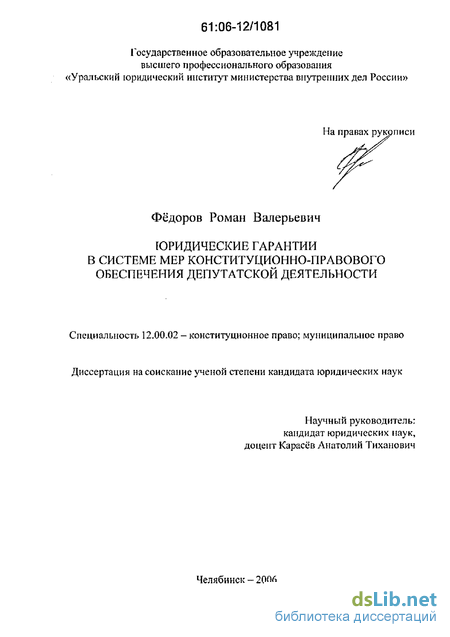 61:06-12/1081

Государственное образовательное учреждение
высшего профессионального образования
«Уральский юридический институт министерства внутренних дел России»

На правах рукописи

Фёдоров Роман Валерьевич

ЮРИДИЧЕСКИЕ ГАРАНТИИ
В СИСТЕМЕ МЕР КОНСТИТУЦИОННО-ПРАВОВОГО
ОБЕСПЕЧЕНИЯ ДЕПУТАТСКОЙ ДЕЯТЕЛЬНОСТИ

Специальность 12.00.02 – конституционное право; муниципальное право

Диссертация на соискание ученой степени кандидата юридических наук

Научный руководитель:
кандидат юридических наук,
доцент Карасёв Анатолий Тиханович

Челябинск – 2006

dsLib.net
библиотека диссертаций